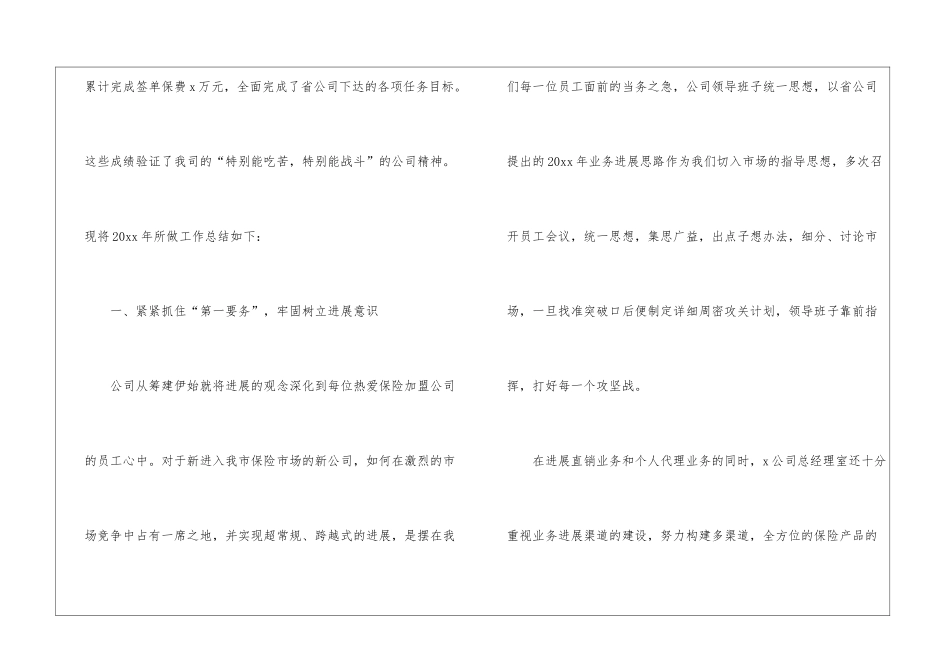 累计完成签单保费x万元，全面完成了省公司下达的各项任务目标。这些成绩验证了我司的“特别能吃苦，特别能战斗”的公司精神。现将20xx年所做工作总结如下：

一、紧紧抓住“第一要务”，牢固树立进展意识

公司从筹建伊始就将进展的观念深化到每位热爱保险加盟公司的员工心中。对于新进入我市保险市场的新公司，如何在激烈的市场竞争中占有一席之地，并实现超常规、跨越式的进展，是摆在我们每一位员工面前的当务之急，公司领导班子统一思想，以省公司提出的20xx年业务进展思路作为我们切入市场的指导思想，多次召开员工会议，统一思想，集思广益，出点子想办法，细分、讨论市场，一旦找准突破口后便制定详细周密攻关计划，领导班子靠前指挥，打好每一个攻坚战。

在进展直销业务和个人代理业务的同时，x公司总经理室还十分重视业务进展渠道的建设，努力构建多渠道，全方位的保险产品的